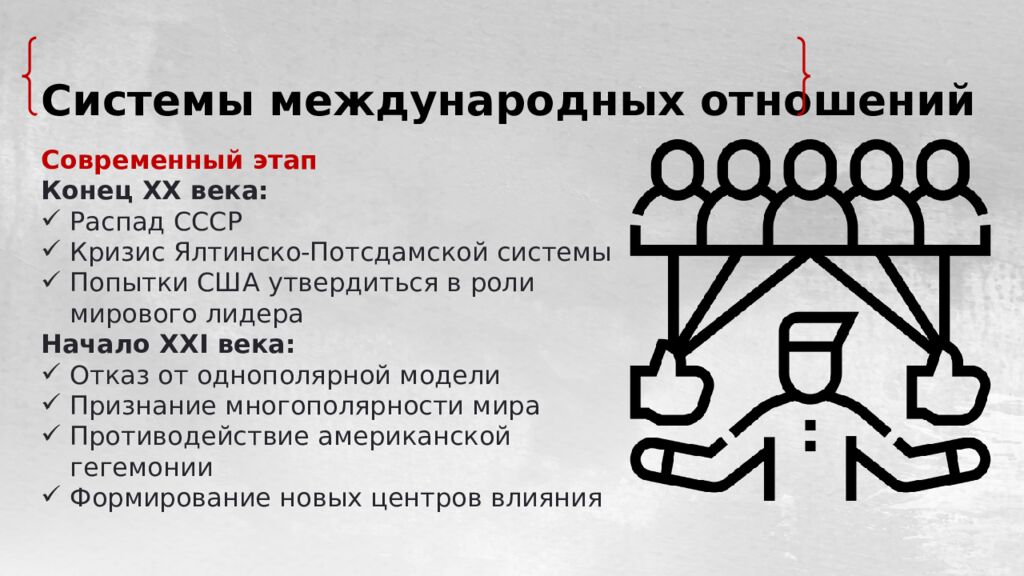 Системы международных отношений

Современный этап
Конец XX века:
✓ Распад СССР
✓ Кризис Ялтинско-Потсдамской системы
✓ Попытки США утвердиться в роли мирового лидера
Начало XXI века:
✓ Отказ от однополярной модели
✓ Признание многополярности мира
✓ Противодействие американской гегемонии
✓ Формирование новых центров влияния